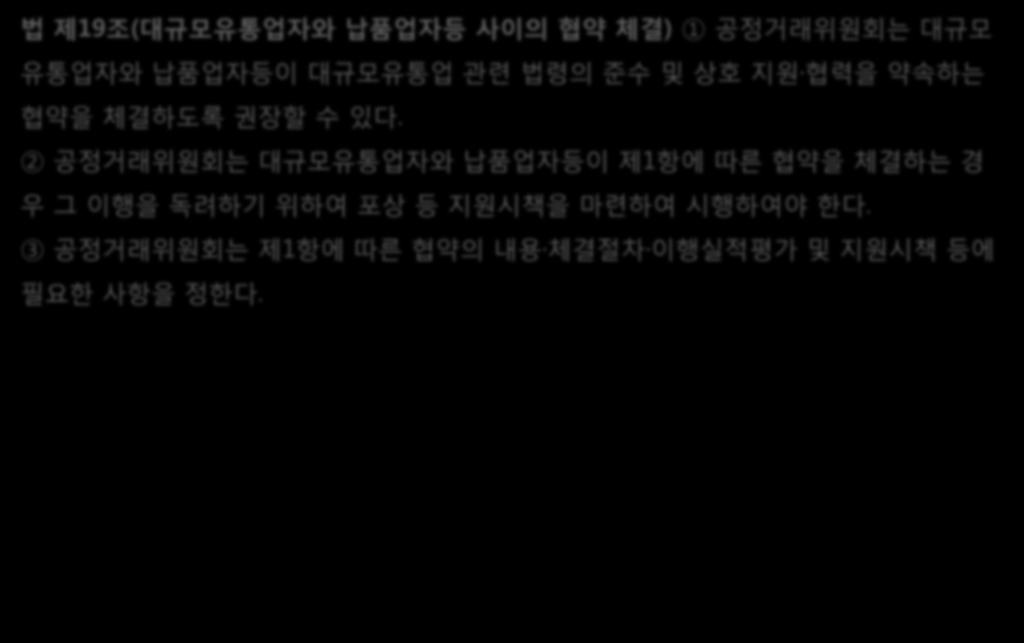 법 제19조(대규모유통업자와 납품업자등 사이의 협약 체결) ① 공정거래위원회는 대규모유통업자와 납품업자등이 대규모유통업 관련 법령의 준수 및 상호 지원·협력을 약속하는 협약을 체결하도록 권장할 수 있다.
② 공정거래위원회는 대규모유통업자와 납품업자등이 제1항에 따른 협약을 체결하는 경우 그 이행을 독려하기 위하여 포상 등 지원시책을 마련하여 시행하여야 한다.
③ 공정거래위원회는 제1항에 따른 협약의 내용·체결절차·이행실적평가 및 지원시책 등에 필요한 사항을 정한다.